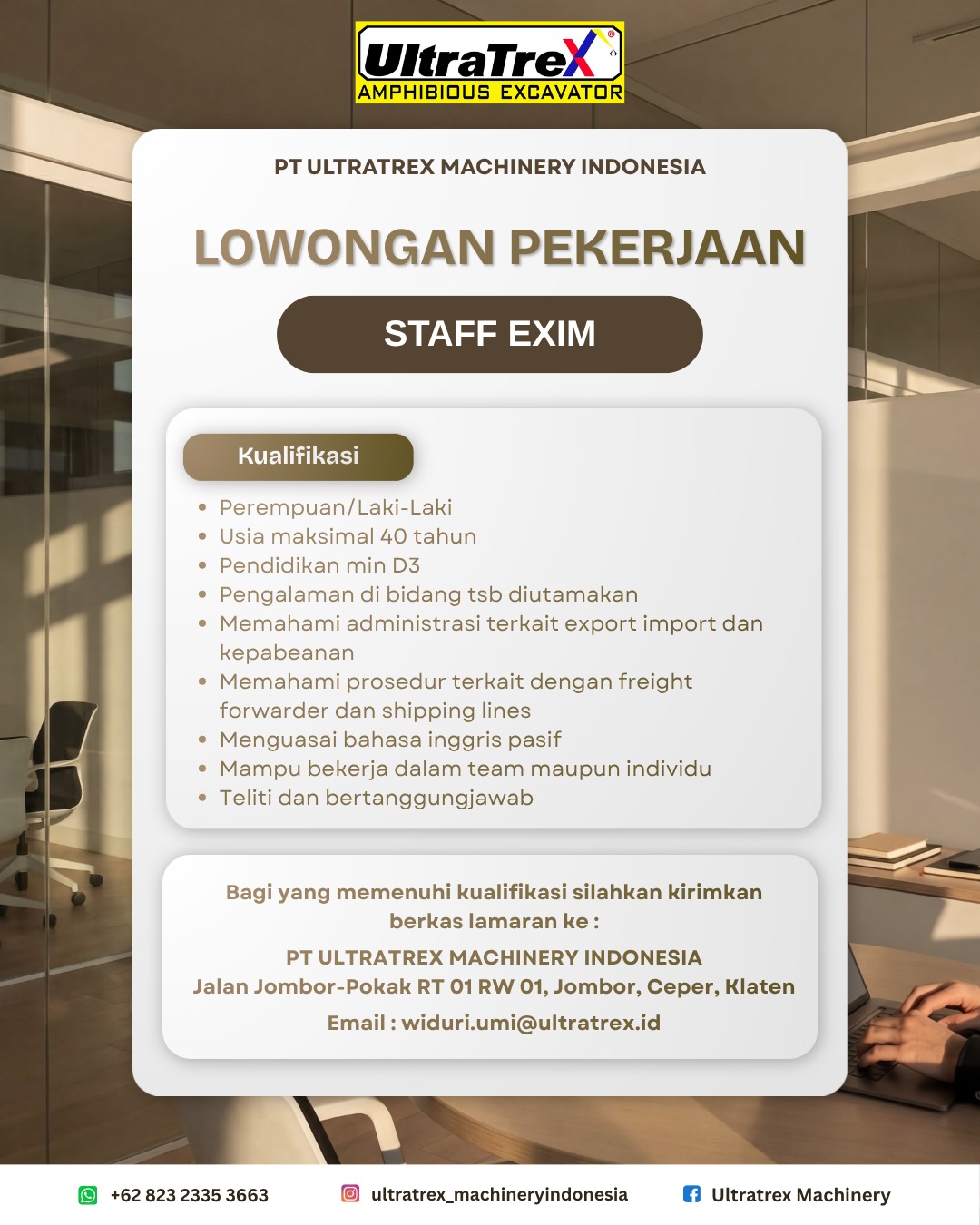 UltraTreX®
AMPHIBIOUS EXCAVATOR

PT ULTRATREX MACHINERY INDONESIA

LOWONGAN PEKERJAAN

STAFF EXIM

Kualifikasi

- Perempuan/Laki-Laki
- Usia maksimal 40 tahun
- Pendidikan min D3
- Pengalaman di bidang tsb diutamakan
- Memahami administrasi terkait export import dan kepabeanan
- Memahami prosedur terkait dengan freight forwarder dan shipping lines
- Menguasai bahasa inggris pasif
- Mampu bekerja dalam team maupun individu
- Teliti dan bertanggungjawab

Bagi yang memenuhi kualifikasi silahkan kirimkan berkas lamaran ke :

PT ULTRATREX MACHINERY INDONESIA
Jalan Jombor-Pokak RT 01 RW 01, Jombor, Ceper, Klaten

Email : widuri.umi@ultratrex.id

+62 823 2335 3663 ultratrex_machineryindonesia Ultratrex Machinery